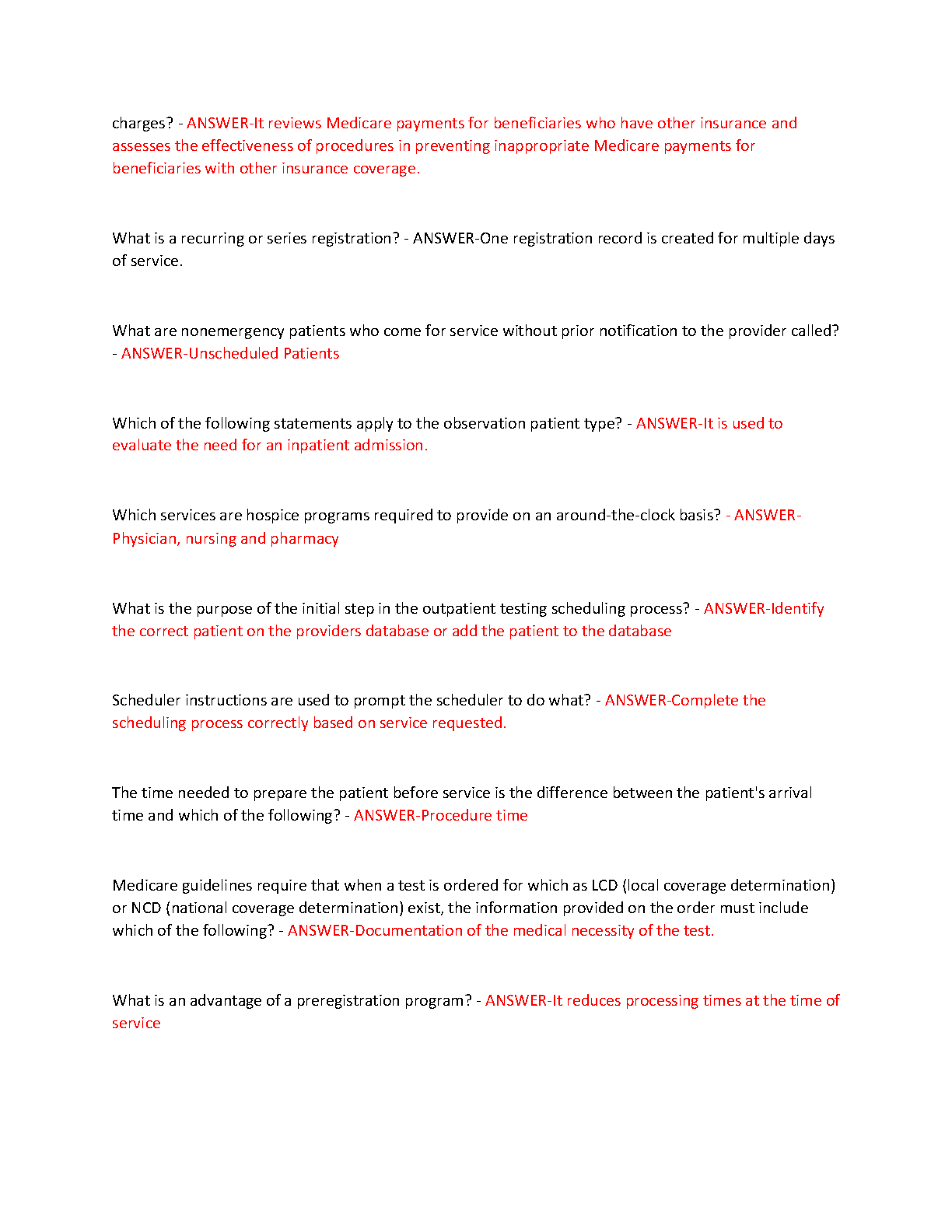 charges? - ANSWER-It reviews Medicare payments for beneficiaries who have other insurance and assesses the effectiveness of procedures in preventing inappropriate Medicare payments for beneficiaries with other insurance coverage.

What is a recurring or series registration? - ANSWER-One registration record is created for multiple days of service.

What are nonemergency patients who come for service without prior notification to the provider called? - ANSWER-Unscheduled Patients

Which of the following statements apply to the observation patient type? - ANSWER-It is used to evaluate the need for an inpatient admission.

Which services are hospice programs required to provide on an around-the-clock basis? - ANSWER-Physician, nursing and pharmacy

What is the purpose of the initial step in the outpatient testing scheduling process? - ANSWER-Identify the correct patient on the providers database or add the patient to the database

Scheduler instructions are used to prompt the scheduler to do what? - ANSWER-Complete the scheduling process correctly based on service requested.

The time needed to prepare the patient before service is the difference between the patient's arrival time and which of the following? - ANSWER-Procedure time

Medicare guidelines require that when a test is ordered for which as LCD (local coverage determination) or NCD (national coverage determination) exist, the information provided on the order must include which of the following? - ANSWER-Documentation of the medical necessity of the test.

What is an advantage of a preregistration program? - ANSWER-It reduces processing times at the time of service